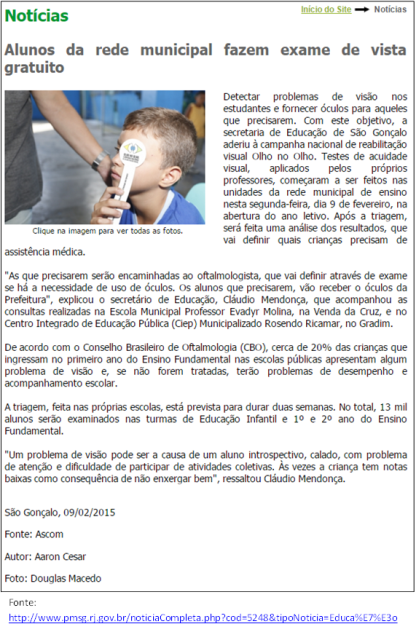 Notícias

Início do Site → Notícias

Alunos da rede municipal fazem exame de vista gratuito

Clique na imagem para ver todas as fotos.

Detectar problemas de visão nos estudantes e fornecer óculos para aqueles que precisarem. Com este objetivo, a secretaria de Educação de São Gonçalo aderiu à campanha nacional de reabilitação visual Olho no Olho. Testes de acuidade visual, aplicados pelos próprios professores, começaram a ser feitos nas unidades da rede municipal de ensino nesta segunda-feira, dia 9 de fevereiro, na abertura do ano letivo. Após a triagem, será feita uma análise dos resultados, que vai definir quais crianças precisam de assistência médica.

"As que precisarem serão encaminhadas ao oftalmologista, que vai definir através de exame se há a necessidade de uso de óculos. Os alunos que precisarem, vão receber o óculos da Prefeitura", explicou o secretário de Educação, Cláudio Mendonça, que acompanhou as consultas realizadas na Escola Municipal Professor Evadyr Molina, na Venda da Cruz, e no Centro Integrado de Educação Pública (Ciep) Municipalizado Rosendo Ricamar, no Gradim.

De acordo com o Conselho Brasileiro de Oftalmologia (CBO), cerca de 20% das crianças que ingressam no primeiro ano do Ensino Fundamental nas escolas públicas apresentam algum problema de visão e, se não forem tratadas, terão problemas de desempenho e acompanhamento escolar.

A triagem, feita nas próprias escolas, está prevista para durar duas semanas. No total, 13 mil alunos serão examinados nas turmas de Educação Infantil e 1º e 2º ano do Ensino Fundamental.

"Um problema de visão pode ser a causa de um aluno introspectivo, calado, com problema de atenção e dificuldade de participar de atividades coletivas. Às vezes a criança tem notas baixas como consequência de não enxergar bem", ressaltou Cláudio Mendonça.

São Gonçalo, 09/02/2015

Fonte: Ascom

Autor: Aaron Cesar

Foto: Douglas Macedo

Fonte:
http://www.pmsg.rj.gov.br/noticiaCompleta.php?cod=5248&tipoNoticia=Educa%E7%E3o